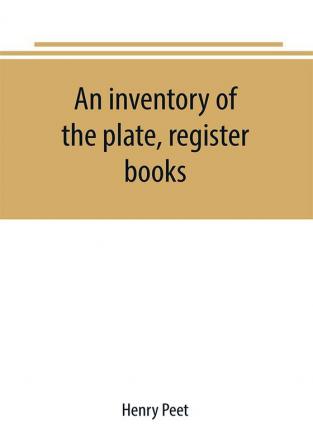 An inventory of the plate, register books

Henry Peet